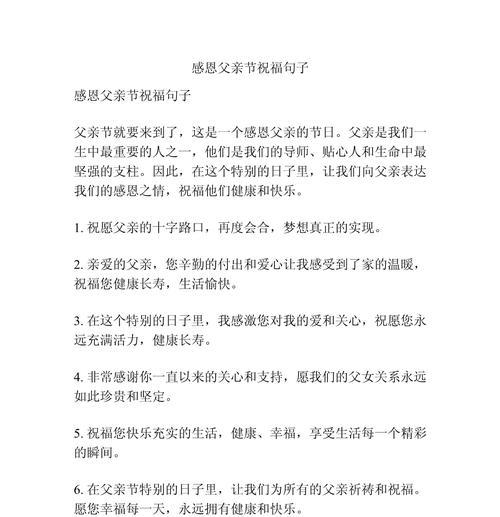 感恩父亲节祝福句子

感恩父亲节祝福句子

父亲节就要来到了，这是一个感恩父亲的节日。父亲是我们一生中最重要的人之一，他们是我们的导师、贴心人和生命中最坚强的支柱。因此，在这个特别的日子里，让我们向父亲表达我们的感恩之情，祝福他们健康和快乐。

1. 祝愿父亲的十字路口，再度会合，梦想真正的实现。

2. 亲爱的父亲，您辛勤的付出和爱心让我感受到了家的温暖，祝福您健康长寿，生活愉快。

3. 在这个特别的日子里，我感激您对我的爱和关心，祝愿您永远充满活力，健康长寿。

4. 非常感谢你一直以来的关心和支持，愿我们的父女关系永远如此珍贵和坚定。

5. 祝福您快乐充实的生活，健康、幸福，享受生活每一个精彩的瞬间。

6. 在父亲节特别的日子里，让我们为所有的父亲祈祷和祝福。愿您幸福每一天，永远拥有健康和快乐。